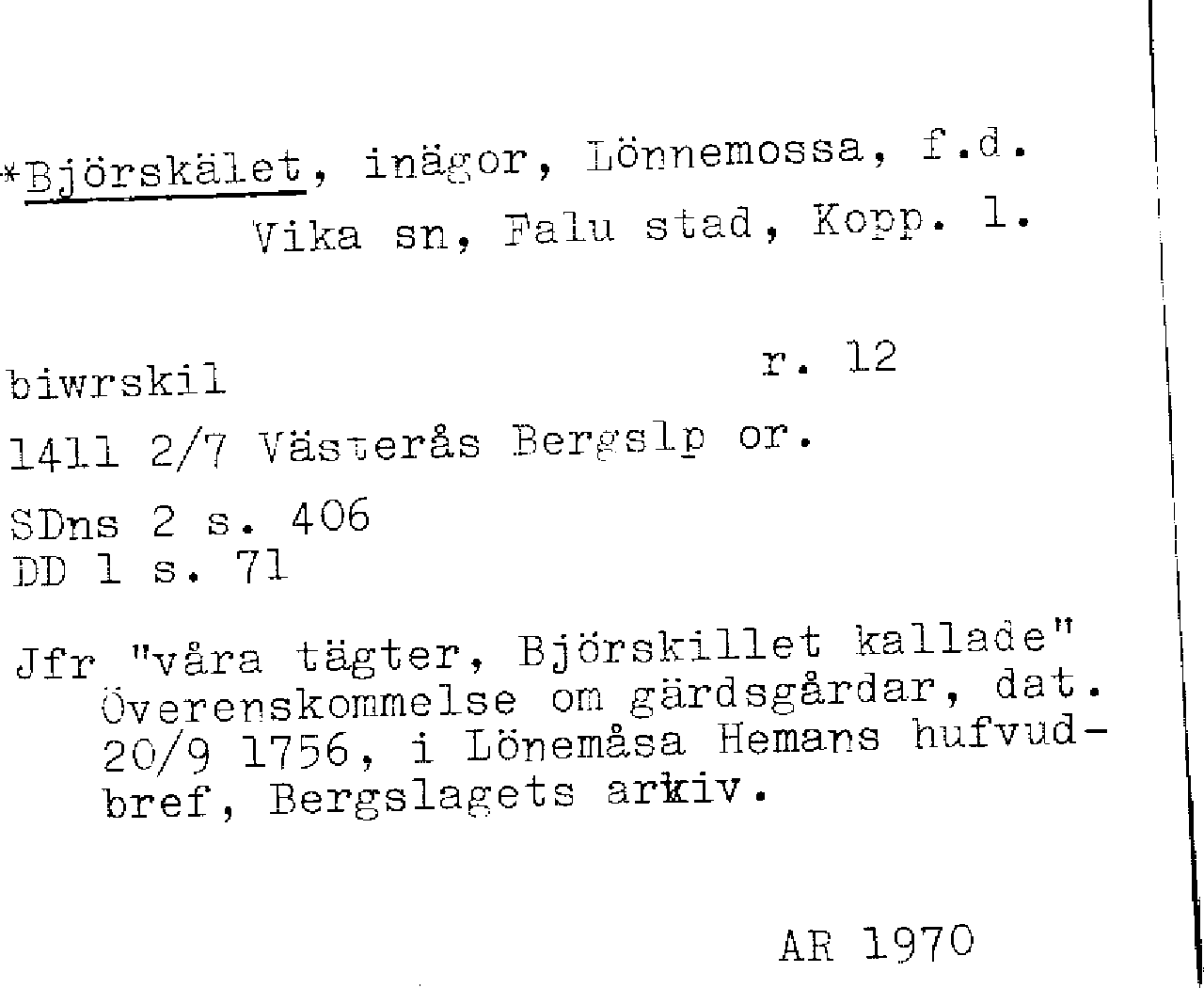 *Björskälet, inägor, Lönnemossa, f.d. Vika sn, Falu stad, Kopp. l.

biwrskil r. 12

1411 2/7 Västerås Bergslp or.

SDns 2 s. 406
DD 1 s. 71

Jfr "våra tägter, Björskillet kallade" Överenskommelse om gärdsgårdar, dat. 20/9 1756, i Lönemåsa Hemans hufvudbref, Bergslagets arkiv.

AR 1970